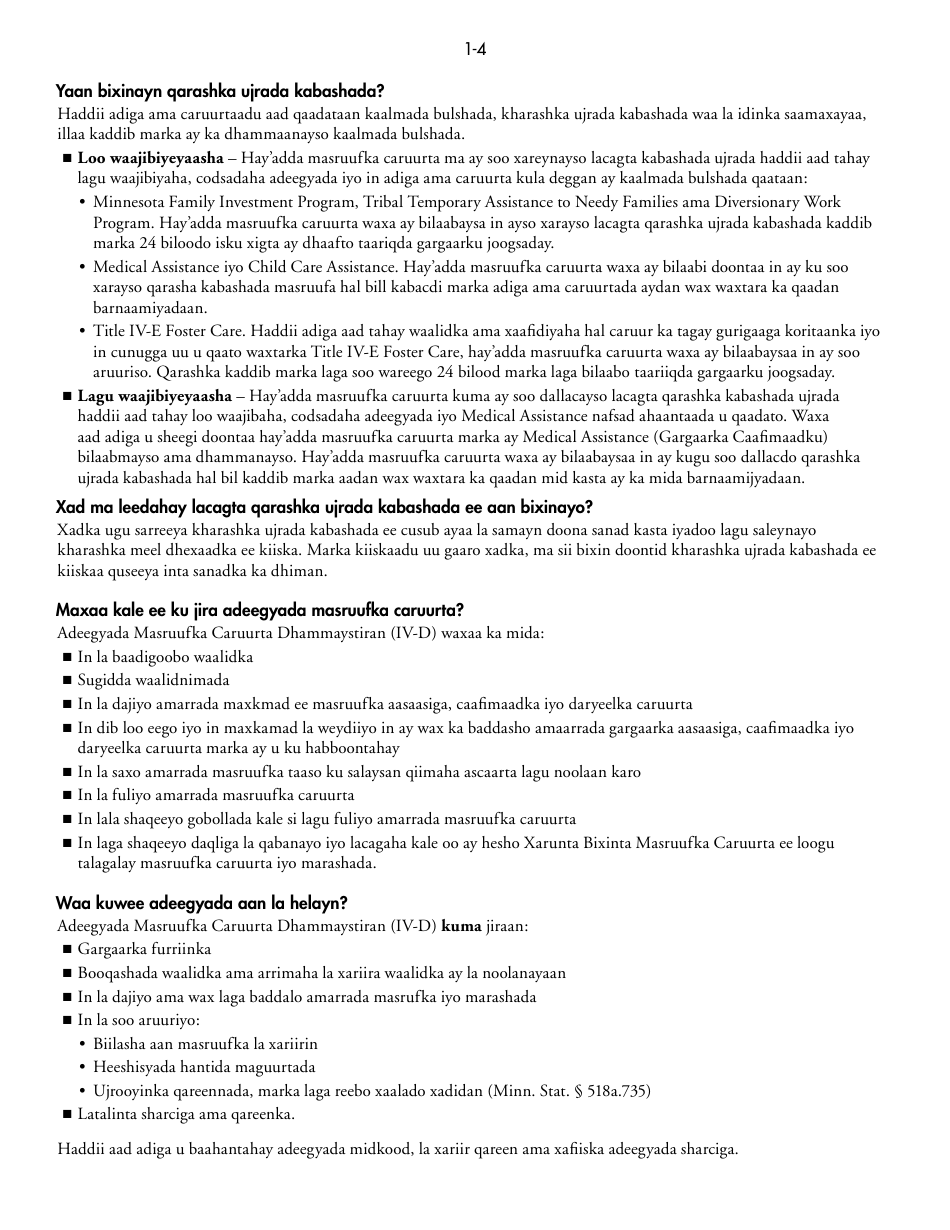 1-4

Yaan bixinayn qarashka ujrada kabashada?
Haddii adiga ama caruurtaadu aad qaadataan kaalmada bulshada, kharashka ujrada kabashada waa la idinka saamaxayaa, illaa kaddib marka ay ka dhammaanayso kaalmada bulshada.

■ Loo waajibiyeyaasha – Hay'adda masruufka caruurta ma ay soo xareynayso lacagta kabashada ujrada haddii aad tahay lagu waajibiyaha, codsadaha adeegyada iyo in adiga ama caruurta kula deggan ay kaalmada bulshada qaataan:
• Minnesota Family Investment Program, Tribal Temporary Assistance to Needy Families ama Diversionary Work Program. Hay'adda masruufka caruurta waxa ay bilaabaysa in ayso xarayso lacagta qarashka ujrada kabashada kaddib marka 24 biloodo isku xigta ay dhaafto taariqda gargaarku joogsaday.
• Medical Assistance iyo Child Care Assistance. Hay'adda masruufka caruurta waxa ay bilaabi doontaa in ay ku soo xarayso qarasha kabashada masruufa hal bill kabacdi marka adiga ama caruurtada aydan wax waxtara ka qaadan barnaamiyadaan.
• Title IV-E Foster Care. Haddii adiga aad tahay waalidka ama xaafidiyaha hal caruur ka tagay gurigaaga koritaanka iyo in cunugga uu u qaato waxtarka Title IV-E Foster Care, hay'adda masruufka caruurta waxa ay bilaabaysaa in ay soo aruuriso. Qarashka kaddib marka laga soo wareego 24 bilood marka laga bilaabo taariiqda gargaarku joogsaday.

■ Lagu waajibiyeyaasha – Hay'adda masruufka caruurta kuma ay soo dallacayso lacagta qarashka kabashada ujrada haddii aad tahay loo waajibaha, codsadaha adeegyada iyo Medical Assistance nafsad ahaantaada u qaadato. Waxa aad adiga u sheegi doontaa hay'adda masruufka caruurta marka ay Medical Assistance (Gargaarka Caafimaadku) bilaabmayso ama dhammanayso. Hay'adda masruufka caruurta waxa ay bilaabaysaa in ay kugu soo dallacdo qarashka ujrada kabashada hal bil kaddib marka aadan wax waxtara ka qaadan mid kasta ay ka mida barnaamijyadaan.

Xad ma leedahay lacagta qarashka ujrada kabashada ee aan bixinayo?
Xadka ugu sarreeya kharashka ujrada kabashada ee cusub ayaa la samayn doona sanad kasta iyadoo lagu saleynayo kharashka meel dhexaadka ee kiiska. Marka kiiskaadu uu gaaro xadka, ma sii bixin doontid kharashka ujrada kabashada ee kiiskaa quseeya inta sanadka ka dhiman.

Maxaa kale ee ku jira adeegyada masruufka caruurta?
Adeegyada Masruufka Caruurta Dhammaystiran (IV-D) waxaa ka mida:
■ In la baadigoobo waalidka
■ Sugidda waalidnimada
■ In la dajiyo amarrada maxkmad ee masruufka aasaasiga, caafimaadka iyo daryeelka caruurta
■ In dib loo eego iyo in maxkamad la weydiiyo in ay wax ka baddasho amaarrada gargaarka aasaasiga, caafimaadka iyo daryeelka caruurta marka ay u ku habboontahay
■ In la saxo amarrada masruufka taaso ku salaysan qiimaha ascaarta lagu noolaan karo
■ In la fuliyo amarrada masruufka caruurta
■ In lala shaqeeyo gobollada kale si lagu fuliyo amarrada masruufka caruurta
■ In laga shaqeeyo daqliga la qabanayo iyo lacagaha kale oo ay hesho Xarunta Bixinta Masruufka Caruurta ee loogu talagalay masruufka caruurta iyo marashada.

Waa kuwee adeegyada aan la helayn?
Adeegyada Masruufka Caruurta Dhammaystiran (IV-D) kuma jiraan:
■ Gargaarka furriinka
■ Booqashada waalidka ama arrimaha la xariira waalidka ay la noolanayaan
■ In la dajiyo ama wax laga baddalo amarrada masrufka iyo marashada
■ In la soo aruuriyo:
• Biilasha aan masruufka la xariirin
• Heeshisyada hantida maguurtada
• Ujrooyinka qareennada, marka laga reebo xaalado xadidan (Minn. Stat. § 518a.735)
■ Latalinta sharciga ama qareenka.

Haddii aad adiga u baahantahay adeegyada midkood, la xariir qareen ama xafiiska adeegyada sharciga.